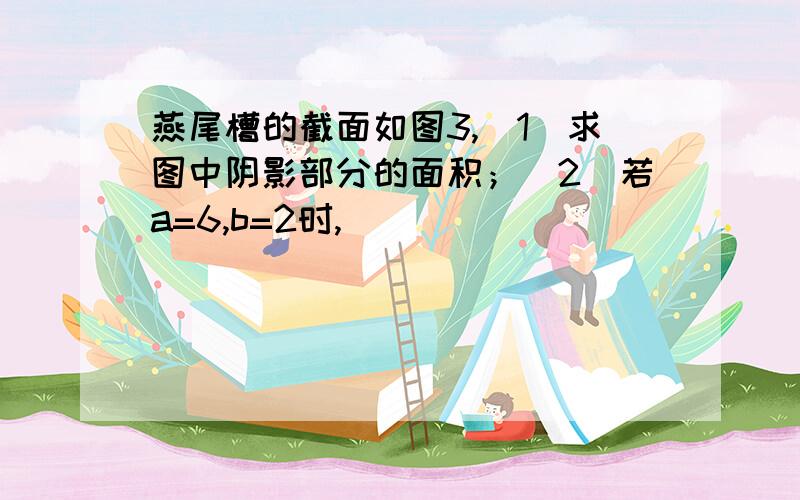 燕尾槽的截面如图3,（1）求图中阴影部分的面积；（2）若a=6,b=2时,